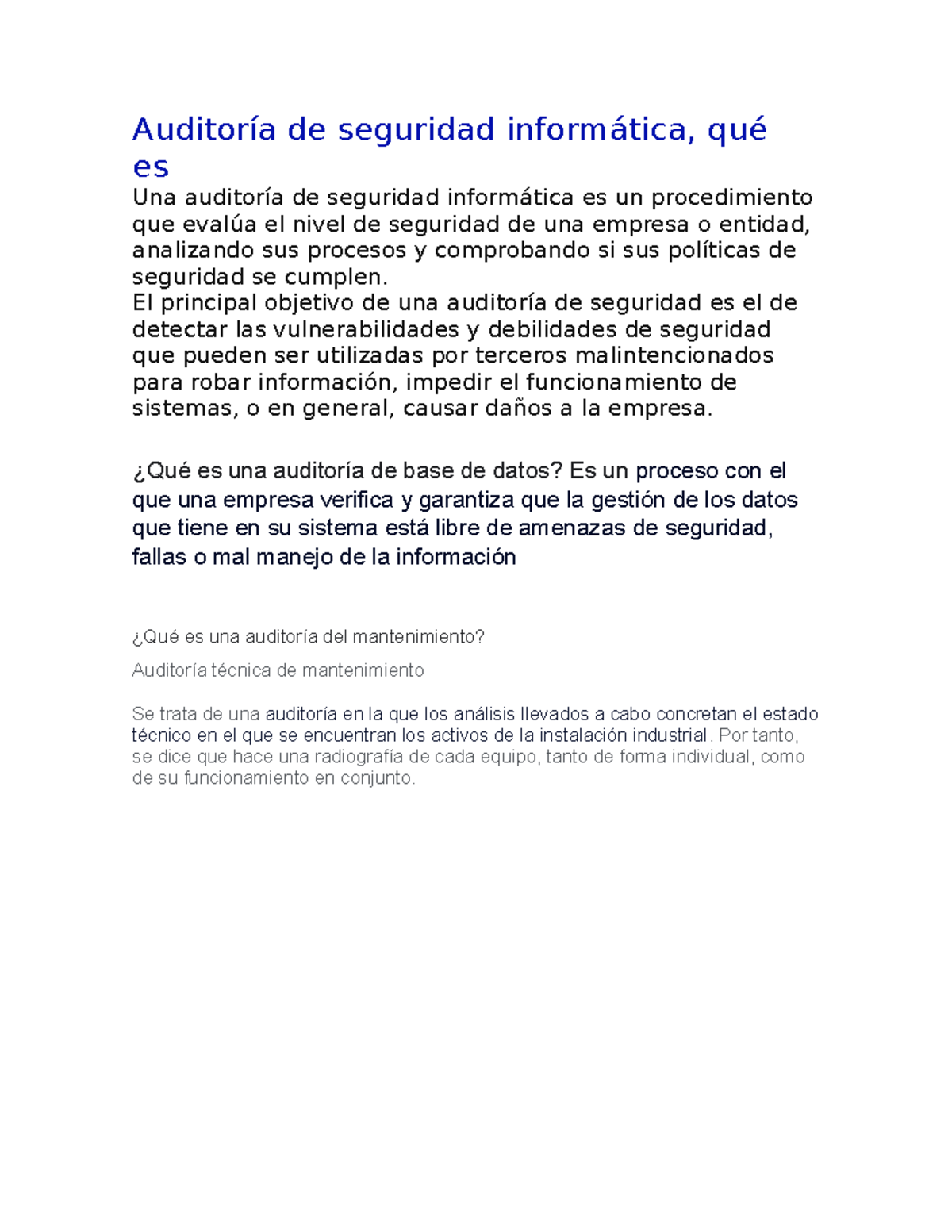 Auditoría de seguridad informática, qué es

Una auditoría de seguridad informática es un procedimiento que evalúa el nivel de seguridad de una empresa o entidad, analizando sus procesos y comprobando si sus políticas de seguridad se cumplen.
El principal objetivo de una auditoría de seguridad es el de detectar las vulnerabilidades y debilidades de seguridad que pueden ser utilizadas por terceros malintencionados para robar información, impedir el funcionamiento de sistemas, o en general, causar daños a la empresa.

¿Qué es una auditoría de base de datos? Es un proceso con el que una empresa verifica y garantiza que la gestión de los datos que tiene en su sistema está libre de amenazas de seguridad, fallas o mal manejo de la información

¿Qué es una auditoría del mantenimiento?

Auditoría técnica de mantenimiento

Se trata de una auditoría en la que los análisis llevados a cabo concretan el estado técnico en el que se encuentran los activos de la instalación industrial. Por tanto, se dice que hace una radiografía de cada equipo, tanto de forma individual, como de su funcionamiento en conjunto.